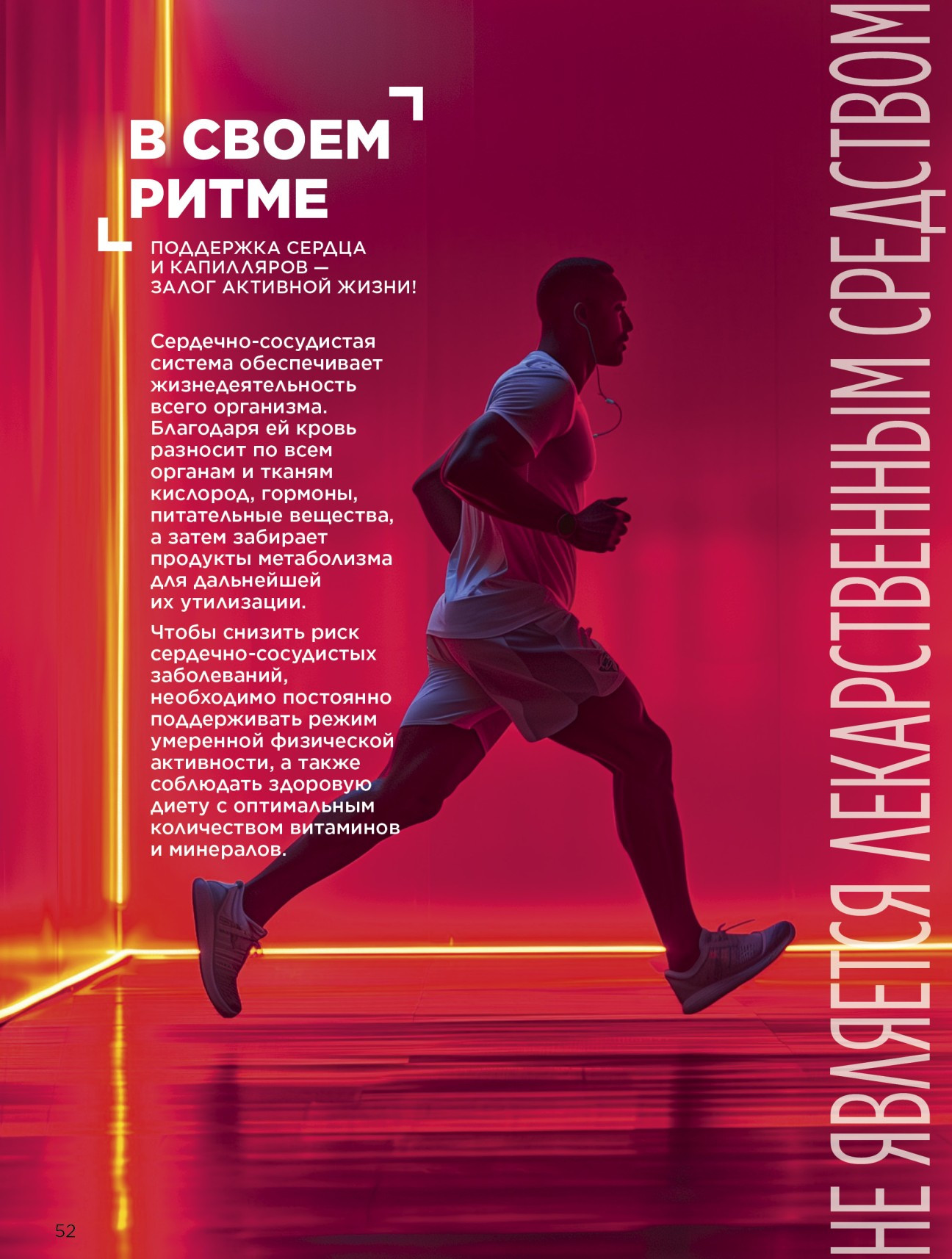 В СВОЕМ РИТМЕ

ПОДДЕРЖКА СЕРДЦА И КАПИЛЛЯРОВ — ЗАЛОГ АКТИВНОЙ ЖИЗНИ!

Сердечно-сосудистая система обеспечивает жизнедеятельность всего организма. Благодаря ей кровь разносит по всем органам и тканям кислород, гормоны, питательные вещества, а затем забирает продукты метаболизма для дальнейшей их утилизации.

Чтобы снизить риск сердечно-сосудистых заболеваний, необходимо постоянно поддерживать режим умеренной физической активности, а также соблюдать здоровую диету с оптимальным количеством витаминов и минералов.

НЕ ЯВЛЯЕТСЯ ЛЕКАРСТВЕННЫМ СРЕДСТВОМ

52